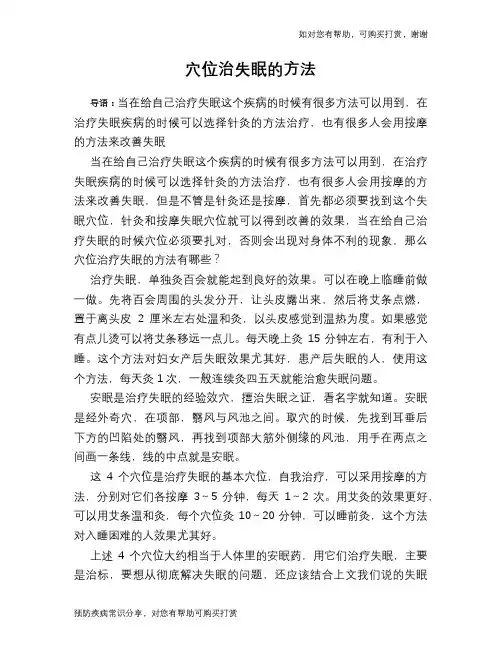 如对您有帮助，可购买打赏，谢谢

穴位治失眠的方法

导语：当在给自己治疗失眠这个疾病的时候有很多方法可以用到，在治疗失眠疾病的时候可以选择针灸的方法治疗，也有很多人会用按摩的方法来改善失眠

当在给自己治疗失眠这个疾病的时候有很多方法可以用到，在治疗失眠疾病的时候可以选择针灸的方法治疗，也有很多人会用按摩的方法来改善失眠，但是不管是针灸还是按摩，首先都必须要找到这个失眠穴位，针灸和按摩失眠穴位就可以得到改善的效果，当在给自己治疗失眠的时候穴位必须要扎对，否则会出现对身体不利的现象，那么穴位治疗失眠的方法有哪些？

治疗失眠，单独灸百会就能起到良好的效果。可以在晚上临睡前做一做。先将百会周围的头发分开，让头皮露出来，然后将艾条点燃，置于离头皮 2 厘米左右处温和灸，以头皮感觉到温热为度。如果感觉有点儿烫可以将艾条移远一点儿。每天晚上灸 15 分钟左右，有利于入睡。这个方法对妇女产后失眠效果尤其好，患产后失眠的人，使用这个方法，每天灸 1 次，一般连续灸四五天就能治愈失眠问题。

安眠是治疗失眠的经验效穴，擅治失眠之证，看名字就知道。安眠是经外奇穴，在项部，翳风与风池之间。取穴的时候，先找到耳垂后下方的凹陷处的翳风，再找到项部大筋外侧缘的风池，用手在两点之间画一条线，线的中点就是安眠。

这 4 个穴位是治疗失眠的基本穴位，自我治疗，可以采用按摩的方法，分别对它们各按摩 3～5 分钟，每天 1～2 次。用艾灸的效果更好，可以用艾条温和灸，每个穴位灸 10～20 分钟，可以睡前灸，这个方法对入睡困难的人效果尤其好。

上述 4 个穴位大约相当于人体里的安眠药，用它们治疗失眠，主要是治标，要想从彻底解决失眠的问题，还应该结合上文我们说的失眠

预防疾病常识分享，对您有帮助可购买打赏